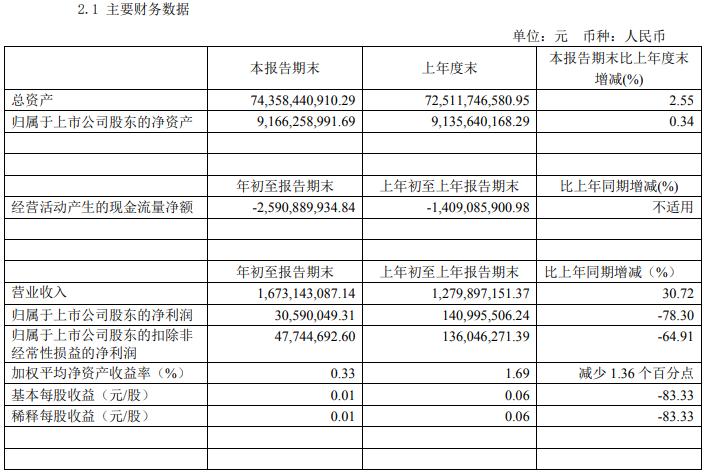 2.1 主要财务数据

单位：元 币种：人民币

| | 本报告期末 | 上年度末 | 本报告期末比上年度末增减(%) |
|---|---|---|---|
| 总资产 | 74,358,440,910.29 | 72,511,746,580.95 | 2.55 |
| 归属于上市公司股东的净资产 | 9,166,258,991.69 | 9,135,640,168.29 | 0.34 |
| | | | |
| | | | |
| | 年初至报告期末 | 上年初至上年报告期末 | 比上年同期增减(%) |
| 经营活动产生的现金流量净额 | -2,590,889,934.84 | -1,409,085,900.98 | 不适用 |
| | | | |
| | | | |
| | 年初至报告期末 | 上年初至上年报告期末 | 比上年同期增减（%） |
| 营业收入 | 1,673,143,087.14 | 1,279,897,151.37 | 30.72 |
| 归属于上市公司股东的净利润 | 30,590,049.31 | 140,995,506.24 | -78.30 |
| 归属于上市公司股东的扣除非经常性损益的净利润 | 47,744,692.60 | 136,046,271.39 | -64.91 |
| 加权平均净资产收益率（%） | 0.33 | 1.69 | 减少 1.36 个百分点 |
| 基本每股收益（元/股） | 0.01 | 0.06 | -83.33 |
| 稀释每股收益（元/股） | 0.01 | 0.06 | -83.33 |
| | | | |
| | | | |